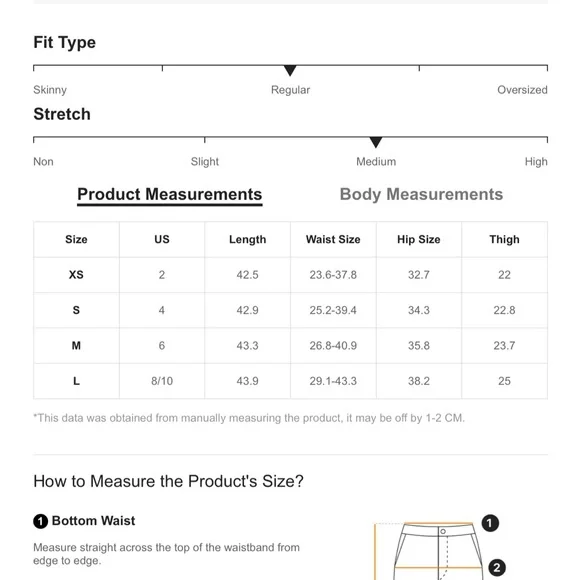 Fit Type

Skinny Regular Oversized

Stretch

Non Slight Medium High

Product Measurements Body Measurements

| Size | US | Length | Waist Size | Hip Size | Thigh |
|---|---|---|---|---|---|
| XS | 2 | 42.5 | 23.6-37.8 | 32.7 | 22 |
| S | 4 | 42.9 | 25.2-39.4 | 34.3 | 22.8 |
| M | 6 | 43.3 | 26.8-40.9 | 35.8 | 23.7 |
| L | 8/10 | 43.9 | 29.1-43.3 | 38.2 | 25 |

*This data was obtained from manually measuring the product, it may be off by 1-2 CM.

How to Measure the Product's Size?

1 Bottom Waist

Measure straight across the top of the waistband from edge to edge.

1

2